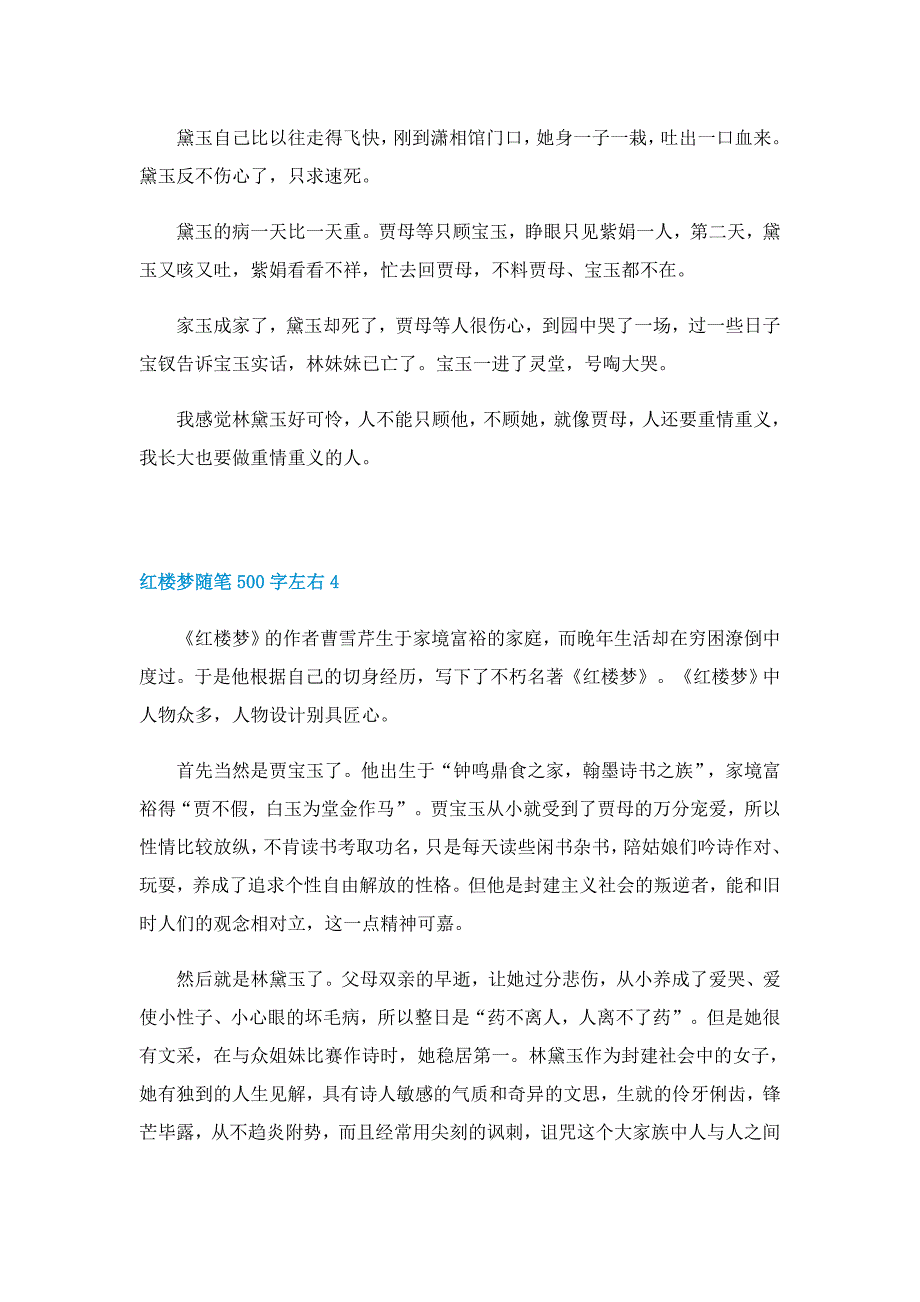 黛玉自己比以往走得飞快，刚到潇相馆门口，她身一子一栽，吐出一口血来。黛玉反不伤心了，只求速死。

黛玉的病一天比一天重。贾母等只顾宝玉，睁眼只见紫娟一人，第二天，黛玉又咳又吐，紫娟看看不祥，忙去回贾母，不料贾母、宝玉都不在。

家玉成家了，黛玉却死了，贾母等人很伤心，到园中哭了一场，过一些日子宝钗告诉宝玉实话，林妹妹已亡了。宝玉一进了灵堂，号啕大哭。

我感觉林黛玉好可怜，人不能只顾他，不顾她，就像贾母，人还要重情重义，我长大也要做重情重义的人。

红楼梦随笔 500 字左右 4

《红楼梦》的作者曹雪芹生于家境富裕的家庭，而晚年生活却在穷困潦倒中度过。于是他根据自己的切身经历，写下了不朽名著《红楼梦》。《红楼梦》中人物众多，人物设计别具匠心。

首先当然是贾宝玉了。他出生于“钟鸣鼎食之家，翰墨诗书之族”，家境富裕得“贾不假，白玉为堂金作马”。贾宝玉从小就受到了贾母的万分宠爱，所以性情比较放纵，不肯读书考取功名，只是每天读些闲书杂书，陪姑娘们吟诗作对、玩耍，养成了追求个性自由解放的性格。但他是封建主义社会的叛逆者，能和旧时人们的观念相对立，这一点精神可嘉。

然后就是林黛玉了。父母双亲的早逝，让她过分悲伤，从小养成了爱哭、爱使小性子、小心眼的坏毛病，所以整日是“药不离人，人离不了药”。但是她很有文采，在与众姐妹比赛作诗时，她稳居第一。林黛玉作为封建社会中的女子，她有独到的人生见解，具有诗人敏感的气质和奇异的文思，生就的伶牙俐齿，锋芒毕露，从不趋炎附势，而且经常用尖刻的讽刺，诅咒这个大家族中人与人之间